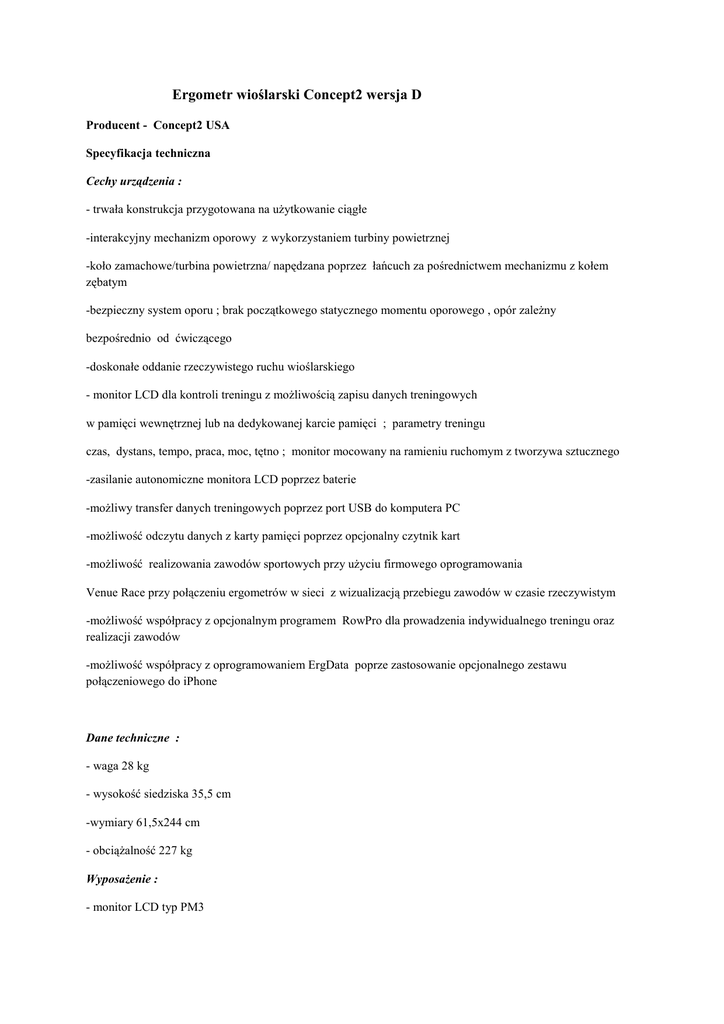 Ergometr wioślarski Concept2 wersja D

Producent - Concept2 USA

Specyfikacja techniczna

Cechy urządzenia :

- trwała konstrukcja przygotowana na użytkowanie ciągłe

-interakcyjny mechanizm oporowy z wykorzystaniem turbiny powietrznej

-koło zamachowe/turbina powietrzna/ napędzana poprzez łańcuch za pośrednictwem mechanizmu z kołem zębatym

-bezpieczny system oporu ; brak początkowego statycznego momentu oporowego , opór zależny

bezpośrednio od ćwiczącego

-doskonałe oddanie rzeczywistego ruchu wioślarskiego

- monitor LCD dla kontroli treningu z możliwością zapisu danych treningowych

w pamięci wewnętrznej lub na dedykowanej karcie pamięci ; parametry treningu

czas, dystans, tempo, praca, moc, tętno ; monitor mocowany na ramieniu ruchomym z tworzywa sztucznego

-zasilanie autonomiczne monitora LCD poprzez baterie

-możliwy transfer danych treningowych poprzez port USB do komputera PC

-możliwość odczytu danych z karty pamięci poprzez opcjonalny czytnik kart

-możliwość realizowania zawodów sportowych przy użyciu firmowego oprogramowania

Venue Race przy połączeniu ergometrów w sieci z wizualizacją przebiegu zawodów w czasie rzeczywistym

-możliwość współpracy z opcjonalnym programem RowPro dla prowadzenia indywidualnego treningu oraz realizacji zawodów

-możliwość współpracy z oprogramowaniem ErgData poprze zastosowanie opcjonalnego zestawu połączeniowego do iPhone

Dane techniczne :

- waga 28 kg

- wysokość siedziska 35,5 cm

-wymiary 61,5x244 cm

- obciążalność 227 kg

Wyposażenie :

- monitor LCD typ PM3